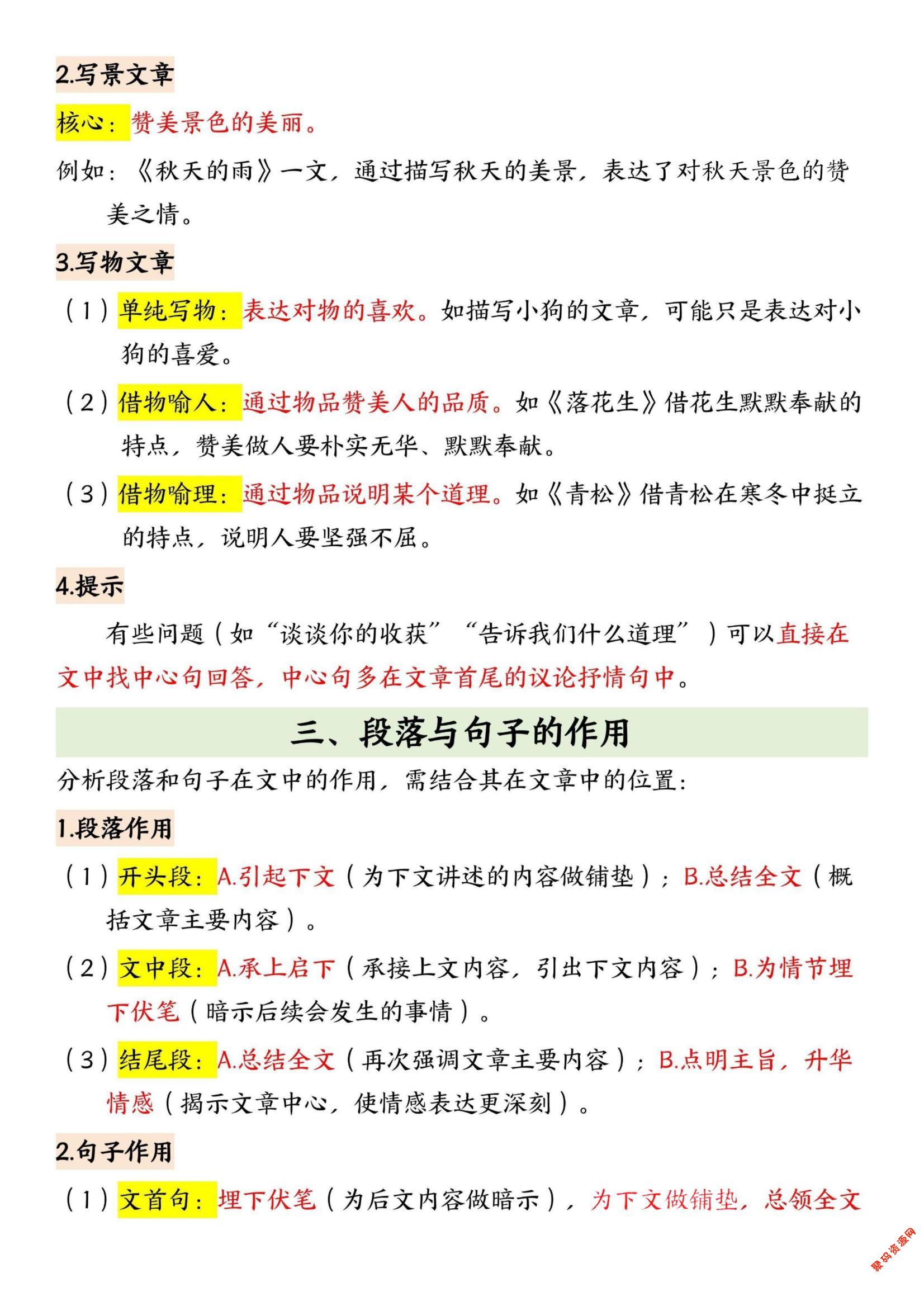 2.写景文章

核心：赞美景色的美丽。

例如：《秋天的雨》一文，通过描写秋天的美景，表达了对秋天景色的赞美之情。

3.写物文章

（1）单纯写物：表达对物的喜欢。如描写小狗的文章，可能只是表达对小狗的喜爱。

（2）借物喻人：通过物品赞美人的品质。如《落花生》借花生默默奉献的特点，赞美做人要朴实无华、默默奉献。

（3）借物喻理：通过物品说明某个道理。如《青松》借青松在寒冬中挺立的特点，说明人要坚强不屈。

4.提示

有些问题（如“谈谈你的收获”“告诉我们什么道理”）可以直接在文中找中心句回答，中心句多在文章首尾的议论抒情句中。

三、段落与句子的作用

分析段落和句子在文中的作用，需结合其在文章中的位置：

1.段落作用

（1）开头段：A.引起下文（为下文讲述的内容做铺垫）；B.总结全文（概括文章主要内容）。

（2）文中段：A.承上启下（承接上文内容，引出下文内容）；B.为情节埋下伏笔（暗示后续会发生的事情）。

（3）结尾段：A.总结全文（再次强调文章主要内容）；B.点明主旨，升华情感（揭示文章中心，使情感表达更深刻）。

2.句子作用

（1）文首句：埋下伏笔（为后文内容做暗示），为下文做铺垫，总领全文

聚码资源网